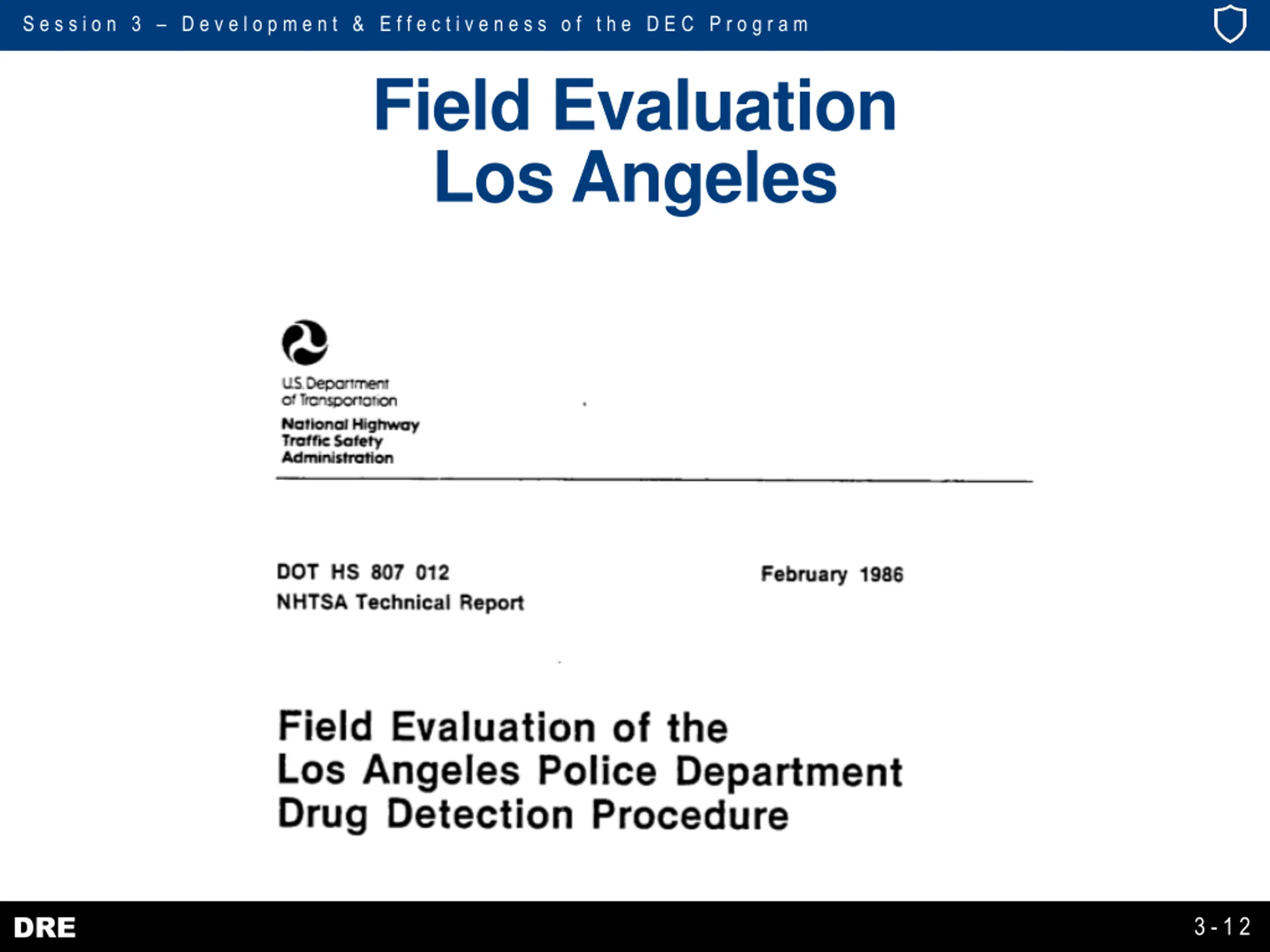 Session 3 – Development & Effectiveness of the DEC Program

Field Evaluation
Los Angeles

U.S. Department of Transportation
National Highway Traffic Safety Administration

DOT HS 807 012
NHTSA Technical Report

February 1986

Field Evaluation of the
Los Angeles Police Department
Drug Detection Procedure

DRE

3-12